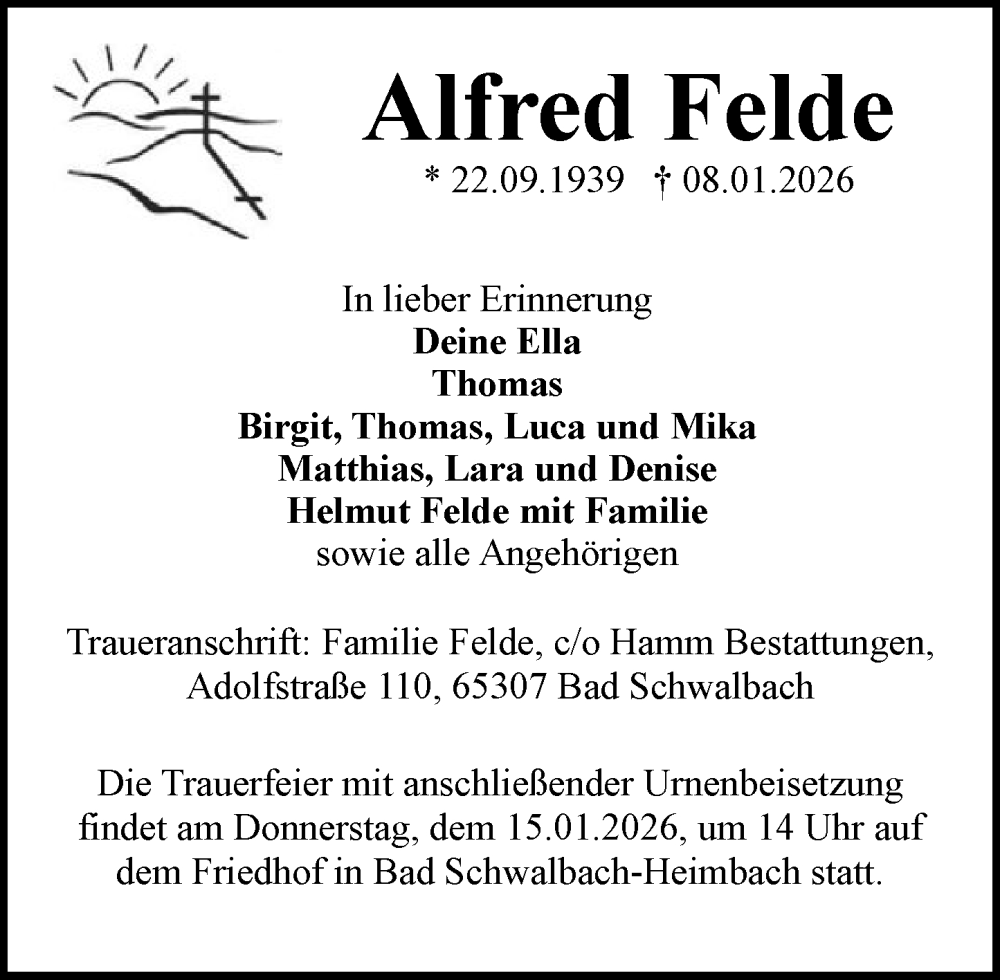 Alfred Felde

* 22.09.1939 † 08.01.2026

In lieber Erinnerung
Deine Ella
Thomas
Birgit, Thomas, Luca und Mika
Matthias, Lara und Denise
Helmut Felde mit Familie
sowie alle Angehörigen

Traueranschrift: Familie Felde, c/o Hamm Bestattungen,
Adolfstraße 110, 65307 Bad Schwalbach

Die Trauerfeier mit anschließender Urnenbeisetzung findet am Donnerstag, dem 15.01.2026, um 14 Uhr auf dem Friedhof in Bad Schwalbach-Heimbach statt.